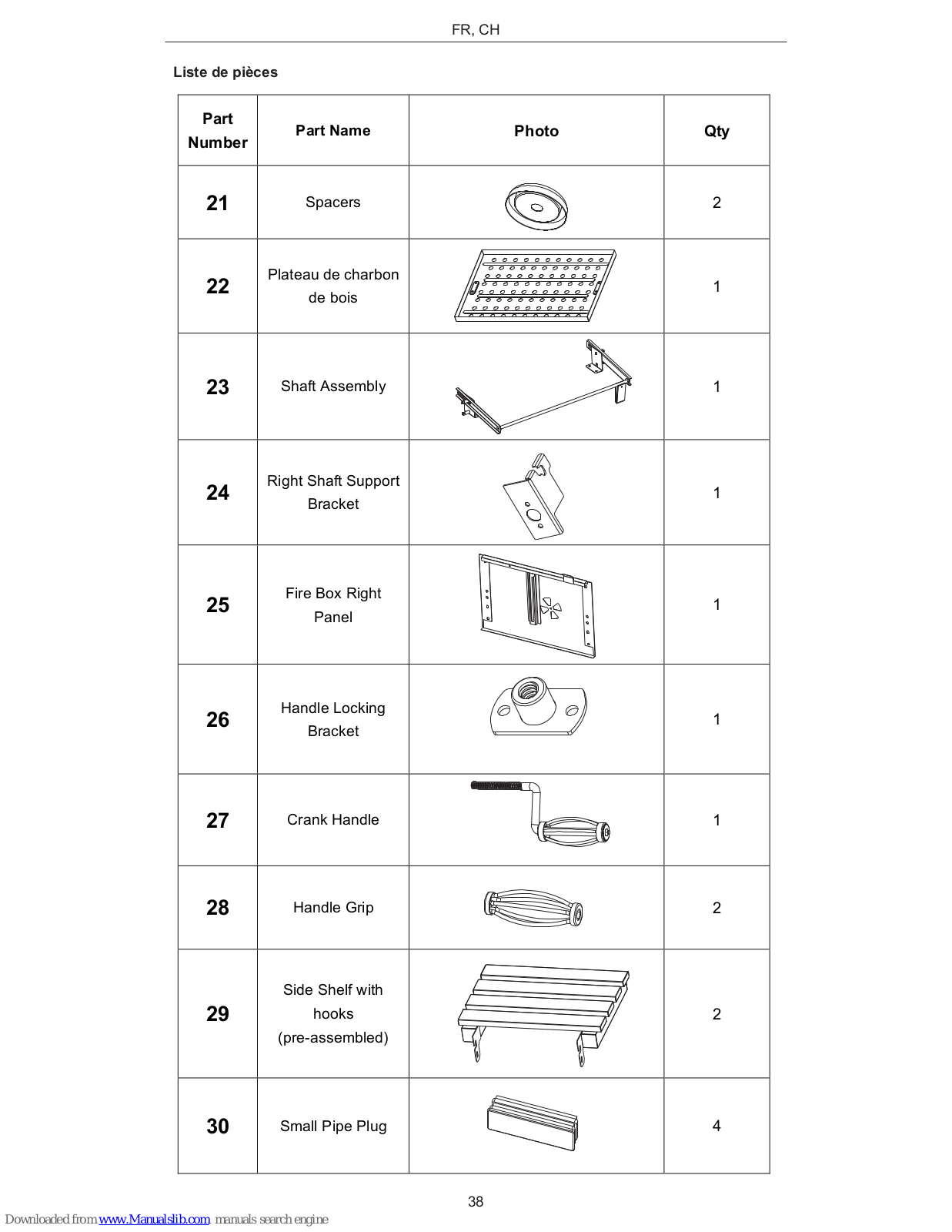 FR, CH

Liste de pièces

| Part Number | Part Name | Photo | Qty |
|---|---|---|---|
| 21 | Spacers | | 2 |
| 22 | Plateau de charbon de bois | | 1 |
| 23 | Shaft Assembly | | 1 |
| 24 | Right Shaft Support Bracket | | 1 |
| 25 | Fire Box Right Panel | | 1 |
| 26 | Handle Locking Bracket | | 1 |
| 27 | Crank Handle | | 1 |
| 28 | Handle Grip | | 2 |
| 29 | Side Shelf with hooks (pre-assembled) | | 2 |
| 30 | Small Pipe Plug | | 4 |

38

Downloaded from www.Manualslib.com manuals search engine